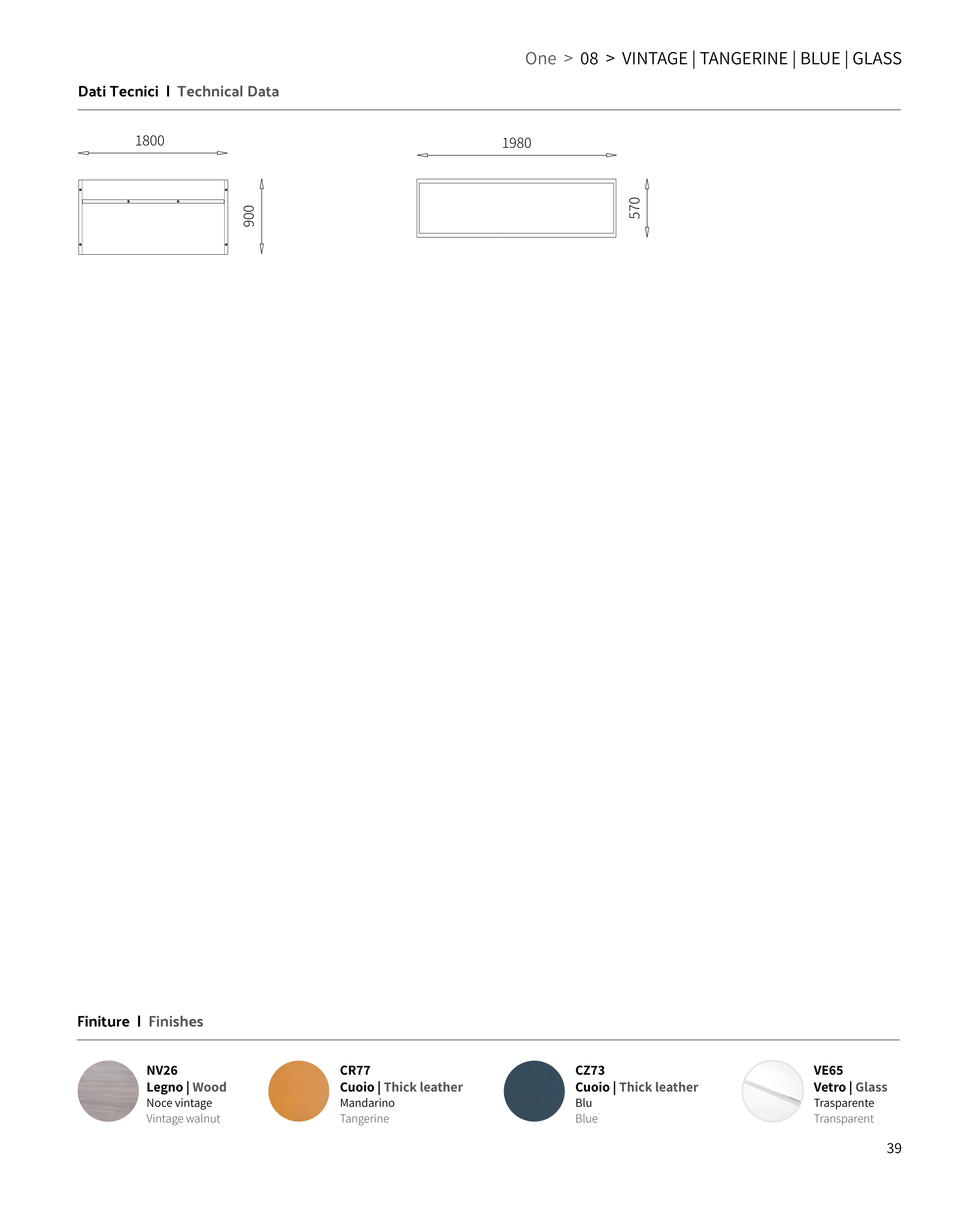 One > 08 > VINTAGE | TANGERINE | BLUE | GLASS

Dati Tecnici I Technical Data

1800

900

1980

570

Finiture I Finishes

NV26
Legno | Wood
Noce vintage
Vintage walnut

CR77
Cuoio | Thick leather
Mandarino
Tangerine

CZ73
Cuoio | Thick leather
Blu
Blue

VE65
Vetro | Glass
Trasparente
Transparent

39